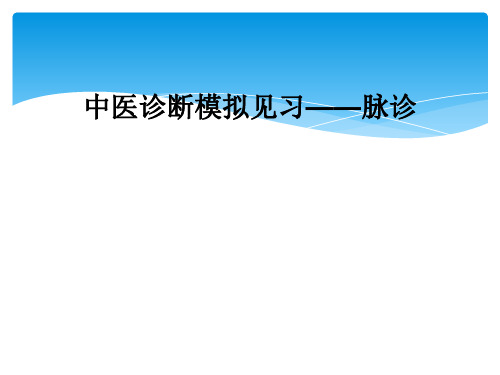 中医诊断模拟见习——脉诊